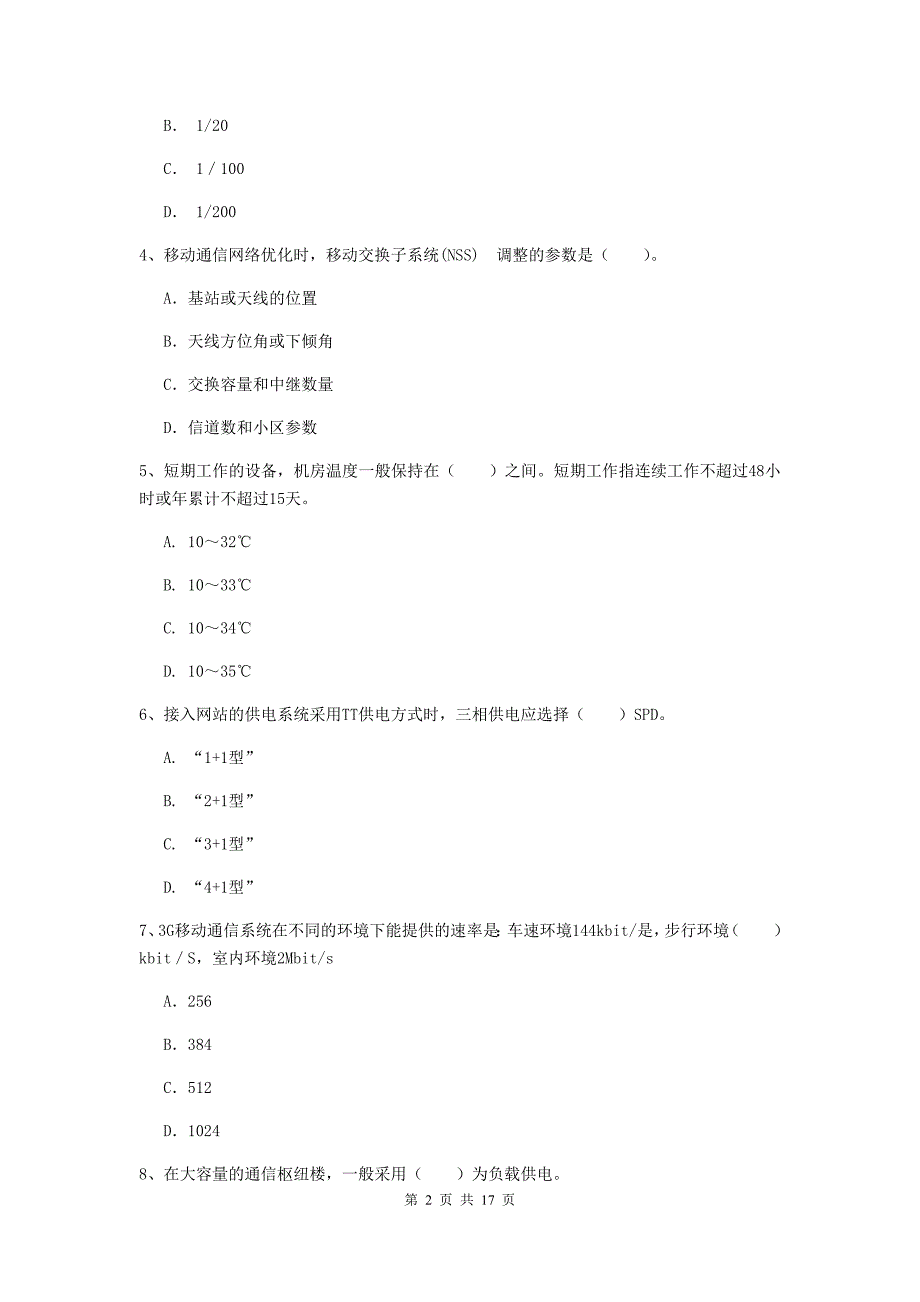 B. 1/20

C. 1 / 100

D. 1/200

4、移动通信网络优化时，移动交换子系统(NSS) 调整的参数是（ ）。

A. 基站或天线的位置

B. 天线方位角或下倾角

C. 交换容量和中继数量

D. 信道数和小区参数

5、短期工作的设备，机房温度一般保持在（ ）之间。短期工作指连续工作不超过48小时或年累计不超过15天。

A. 10～32℃

B. 10～33℃

C. 10～34℃

D. 10～35℃

6、接入网站的供电系统采用TT供电方式时，三相供电应选择（ ）SPD。

A. “1+1型”

B. “2+1型”

C. “3+1型”

D. “4+1型”

7、3G移动通信系统在不同的环境下能提供的速率是 车速环境144kbit/是，步行环境（ ）kbit / S，室内环境2Mbit/s

A. 256

B. 384

C. 512

D. 1024

8、在大容量的通信枢纽楼，一般采用（ ）为负载供电。

第 2 页 共 17 页